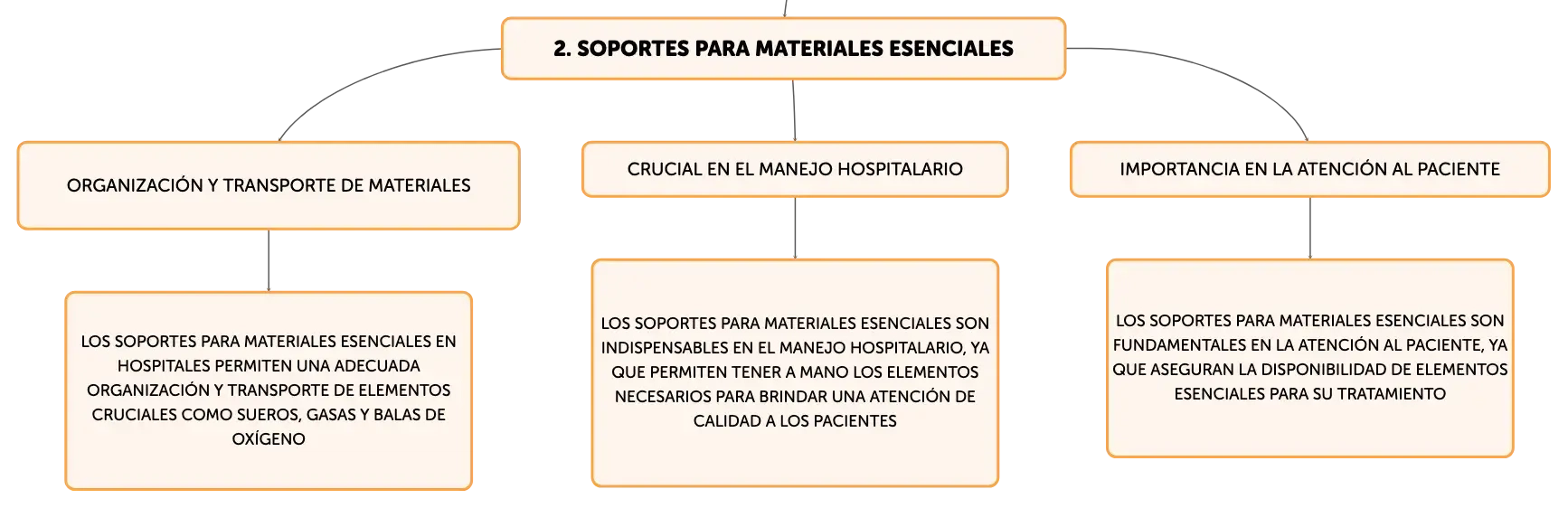 2. SOPORTES PARA MATERIALES ESENCIALES

ORGANIZACIÓN Y TRANSPORTE DE MATERIALES

LOS SOPORTES PARA MATERIALES ESENCIALES EN HOSPITALES PERMITEN UNA ADECUADA ORGANIZACIÓN Y TRANSPORTE DE ELEMENTOS CRUCIALES COMO SUEROS, GASAS Y BALAS DE OXÍGENO

CRUCIAL EN EL MANEJO HOSPITALARIO

LOS SOPORTES PARA MATERIALES ESENCIALES SON INDISPENSABLES EN EL MANEJO HOSPITALARIO, YA QUE PERMITEN TENER A MANO LOS ELEMENTOS NECESARIOS PARA BRINDAR UNA ATENCIÓN DE CALIDAD A LOS PACIENTES

IMPORTANCIA EN LA ATENCIÓN AL PACIENTE

LOS SOPORTES PARA MATERIALES ESENCIALES SON FUNDAMENTALES EN LA ATENCIÓN AL PACIENTE, YA QUE ASEGURAN LA DISPONIBILIDAD DE ELEMENTOS ESENCIALES PARA SU TRATAMIENTO